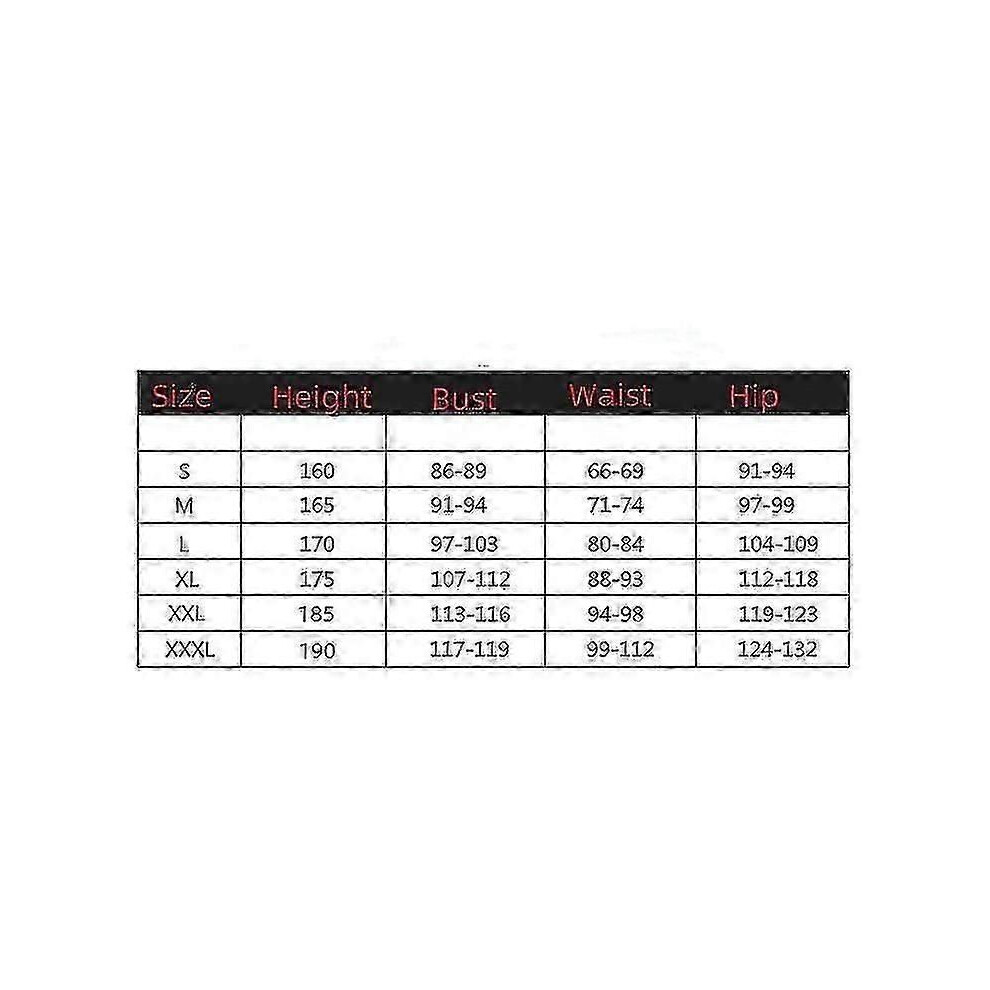 | Size | Height | Bust | Waist | Hip |
|---|---|---|---|---|
| | | | | |
| S | 160 | 86-89 | 66-69 | 91-94 |
| M | 165 | 91-94 | 71-74 | 97-99 |
| L | 170 | 97-103 | 80-84 | 104-109 |
| XL | 175 | 107-112 | 88-93 | 112-118 |
| XXL | 185 | 113-116 | 94-98 | 119-123 |
| XXXL | 190 | 117-119 | 99-112 | 124-132 |